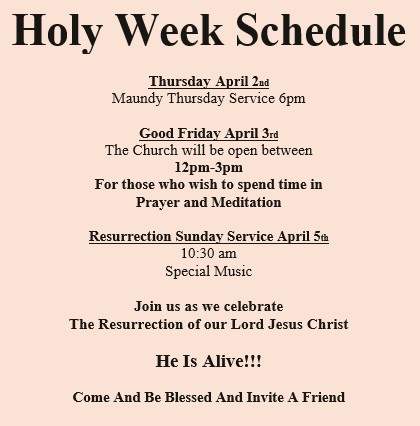 Holy Week Schedule

Thursday April 2nd
Maundy Thursday Service 6pm

Good Friday April 3rd
The Church will be open between
12pm-3pm
For those who wish to spend time in
Prayer and Meditation

Resurrection Sunday Service April 5th
10:30 am
Special Music

Join us as we celebrate
The Resurrection of our Lord Jesus Christ

He Is Alive!!!

Come And Be Blessed And Invite A Friend